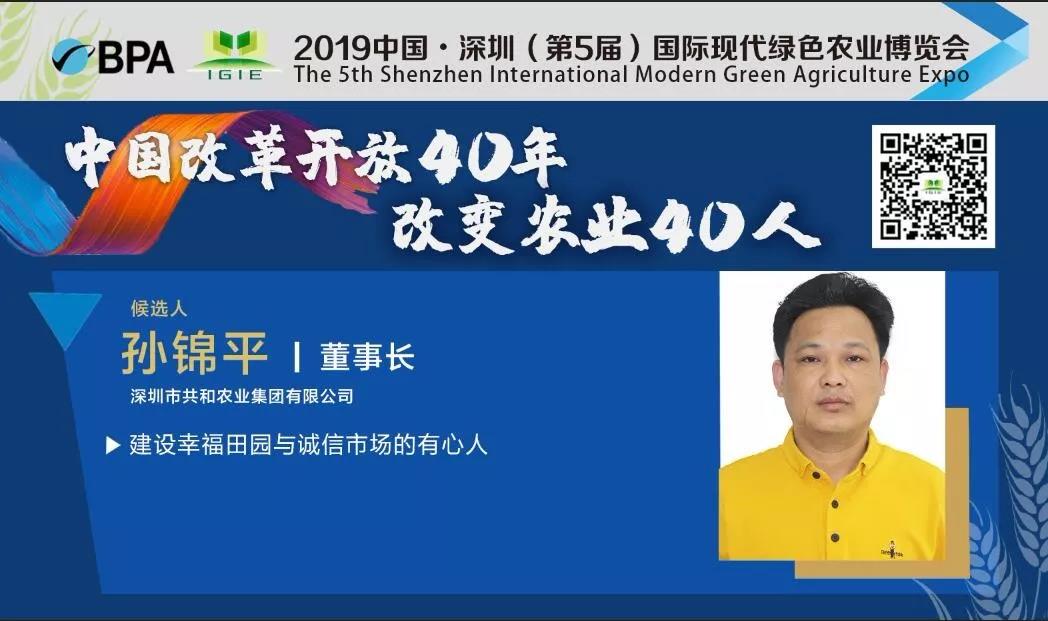 BPA IGIE 2019中国·深圳（第5届）国际现代绿色农业博览会
The 5th Shenzhen International Modern Green Agriculture Expo

中国改革开放40年
改变农业40人

候选人
孙锦平 | 董事长
深圳市共和农业集团有限公司

▶ 建设幸福田园与诚信市场的有心人